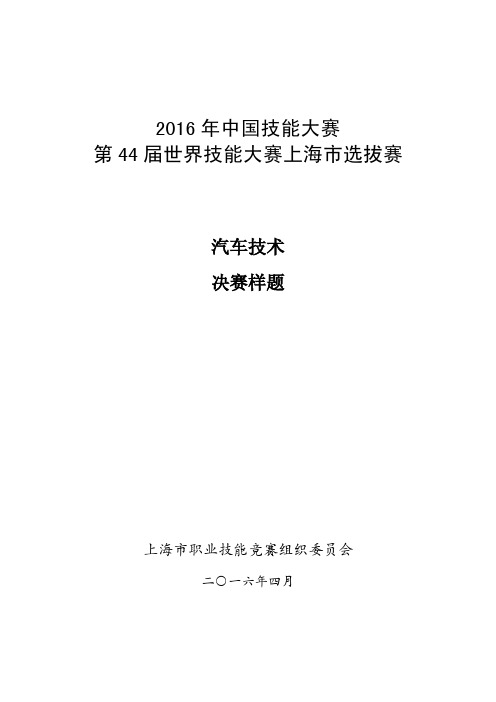 2016 年中国技能大赛
第 44 届世界技能大赛上海市选拔赛

汽车技术
决赛样题

上海市职业技能竞赛组织委员会
二〇一六年四月